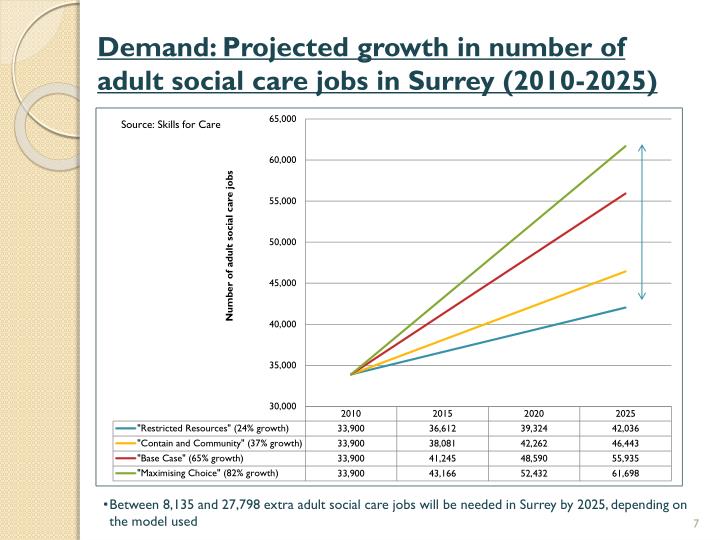 Demand: Projected growth in number of adult social care jobs in Surrey (2010-2025)

Source: Skills for Care

Number of adult social care jobs

65,000
60,000
55,000
50,000
45,000
40,000
35,000
30,000

|  | 2010 | 2015 | 2020 | 2025 |
|---|---|---|---|---|
| "Restricted Resources" (24% growth) | 33,900 | 36,612 | 39,324 | 42,036 |
| "Contain and Community" (37% growth) | 33,900 | 38,081 | 42,262 | 46,443 |
| "Base Case" (65% growth) | 33,900 | 41,245 | 48,590 | 55,935 |
| "Maximising Choice" (82% growth) | 33,900 | 43,166 | 52,432 | 61,698 |

• Between 8,135 and 27,798 extra adult social care jobs will be needed in Surrey by 2025, depending on the model used

7